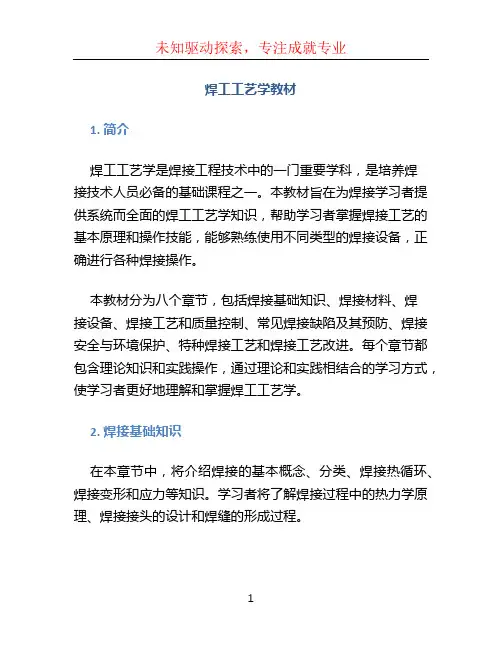 未知驱动探索，专注成就专业

焊工工艺学教材

1. 简介

焊工工艺学是焊接工程技术中的一门重要学科，是培养焊接技术人员必备的基础课程之一。本教材旨在为焊接学习者提供系统而全面的焊工工艺学知识，帮助学习者掌握焊接工艺的基本原理和操作技能，能够熟练使用不同类型的焊接设备，正确进行各种焊接操作。

本教材分为八个章节，包括焊接基础知识、焊接材料、焊接设备、焊接工艺和质量控制、常见焊接缺陷及其预防、焊接安全与环境保护、特种焊接工艺和焊接工艺改进。每个章节都包含理论知识和实践操作，通过理论和实践相结合的学习方式，使学习者更好地理解和掌握焊工工艺学。

2. 焊接基础知识

在本章节中，将介绍焊接的基本概念、分类、焊接热循环、焊接变形和应力等知识。学习者将了解焊接过程中的热力学原理、焊接接头的设计和焊缝的形成过程。

1